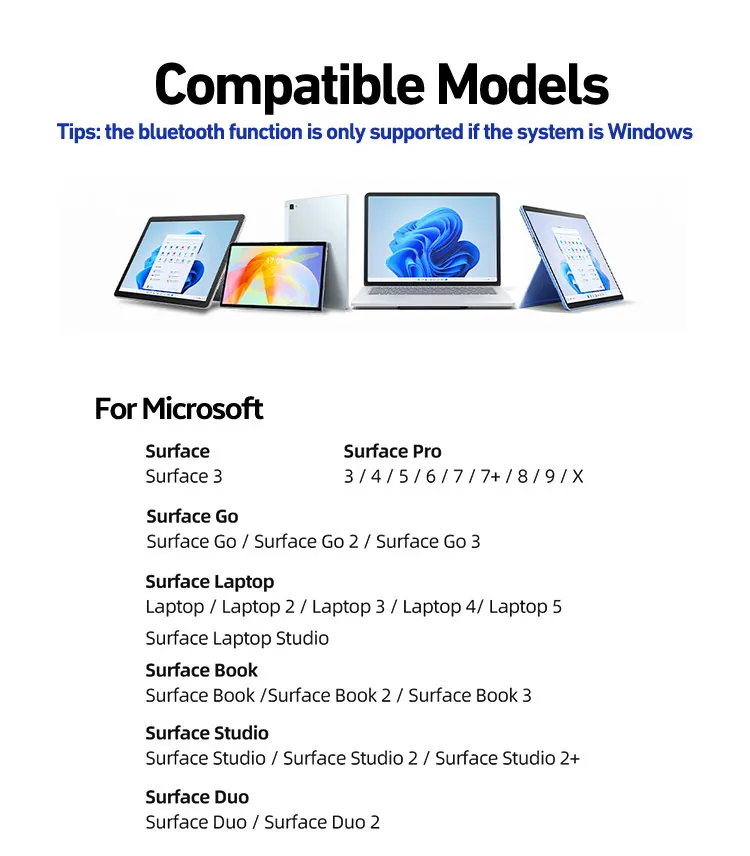 Compatible Models
Tips: the bluetooth function is only supported if the system is Windows

For Microsoft

Surface
Surface 3

Surface Pro
3 / 4 / 5 / 6 / 7 / 7+ / 8 / 9 / X

Surface Go
Surface Go / Surface Go 2 / Surface Go 3

Surface Laptop
Laptop / Laptop 2 / Laptop 3 / Laptop 4/ Laptop 5
Surface Laptop Studio

Surface Book
Surface Book /Surface Book 2 / Surface Book 3

Surface Studio
Surface Studio / Surface Studio 2 / Surface Studio 2+

Surface Duo
Surface Duo / Surface Duo 2